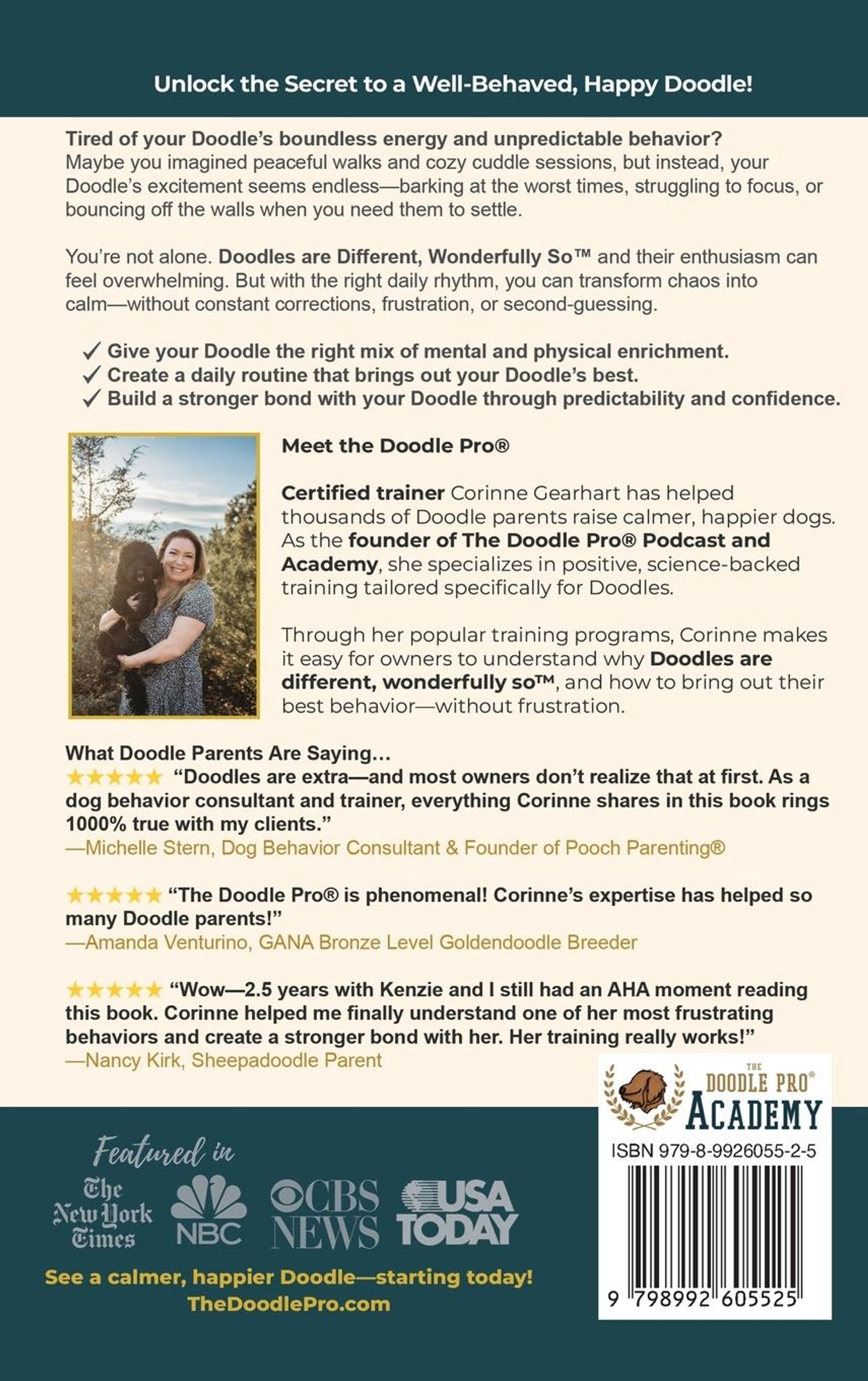 Unlock the Secret to a Well-Behaved, Happy Doodle!

Tired of your Doodle's boundless energy and unpredictable behavior? Maybe you imagined peaceful walks and cozy cuddle sessions, but instead, your Doodle's excitement seems endless—barking at the worst times, struggling to focus, or bouncing off the walls when you need them to settle.

You're not alone. Doodles are Different, Wonderfully So™ and their enthusiasm can feel overwhelming. But with the right daily rhythm, you can transform chaos into calm—without constant corrections, frustration, or second-guessing.

✓ Give your Doodle the right mix of mental and physical enrichment.
✓ Create a daily routine that brings out your Doodle's best.
✓ Build a stronger bond with your Doodle through predictability and confidence.

Meet the Doodle Pro®

Certified trainer Corinne Gearhart has helped thousands of Doodle parents raise calmer, happier dogs. As the founder of The Doodle Pro® Podcast and Academy, she specializes in positive, science-backed training tailored specifically for Doodles.

Through her popular training programs, Corinne makes it easy for owners to understand why Doodles are different, wonderfully so™, and how to bring out their best behavior—without frustration.

What Doodle Parents Are Saying...
★★★★★ "Doodles are extra—and most owners don't realize that at first. As a dog behavior consultant and trainer, everything Corinne shares in this book rings 1000% true with my clients."
—Michelle Stern, Dog Behavior Consultant & Founder of Pooch Parenting®

★★★★★ "The Doodle Pro® is phenomenal! Corinne's expertise has helped so many Doodle parents!"
—Amanda Venturino, GANA Bronze Level Goldendoodle Breeder

★★★★★ "Wow—2.5 years with Kenzie and I still had an AHA moment reading this book. Corinne helped me finally understand one of her most frustrating behaviors and create a stronger bond with her. Her training really works!"
—Nancy Kirk, Sheepadoodle Parent

THE DOODLE PRO® ACADEMY

ISBN 979-8-9926055-2-5

9 798992 605525

Featured in

The New York Times

NBC

CBS NEWS

USA TODAY

See a calmer, happier Doodle—starting today!
TheDoodlePro.com